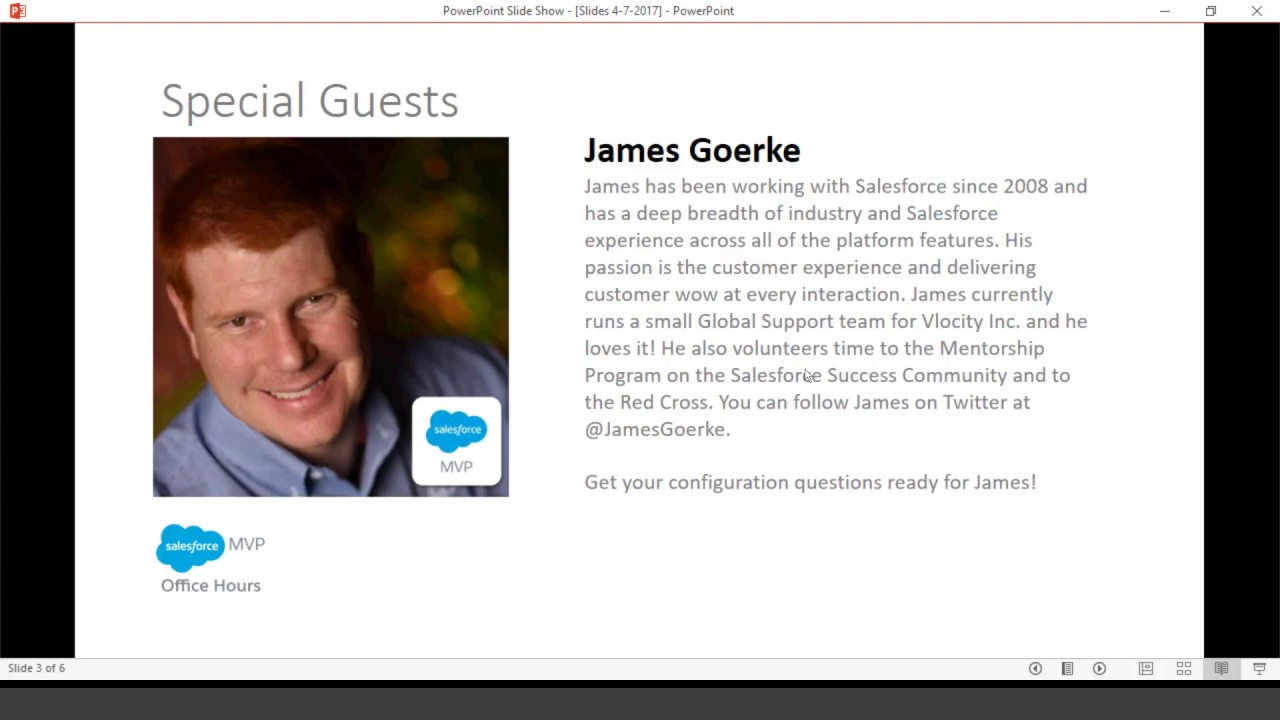 PowerPoint Slide Show - [Slides 4-7-2017] - PowerPoint

Special Guests

salesforce
MVP

James Goerke

James has been working with Salesforce since 2008 and has a deep breadth of industry and Salesforce experience across all of the platform features. His passion is the customer experience and delivering customer wow at every interaction. James currently runs a small Global Support team for Vlocity Inc. and he loves it! He also volunteers time to the Mentorship Program on the Salesforce Success Community and to the Red Cross. You can follow James on Twitter at @JamesGoerke.

Get your configuration questions ready for James!

salesforce MVP
Office Hours

Slide 3 of 6